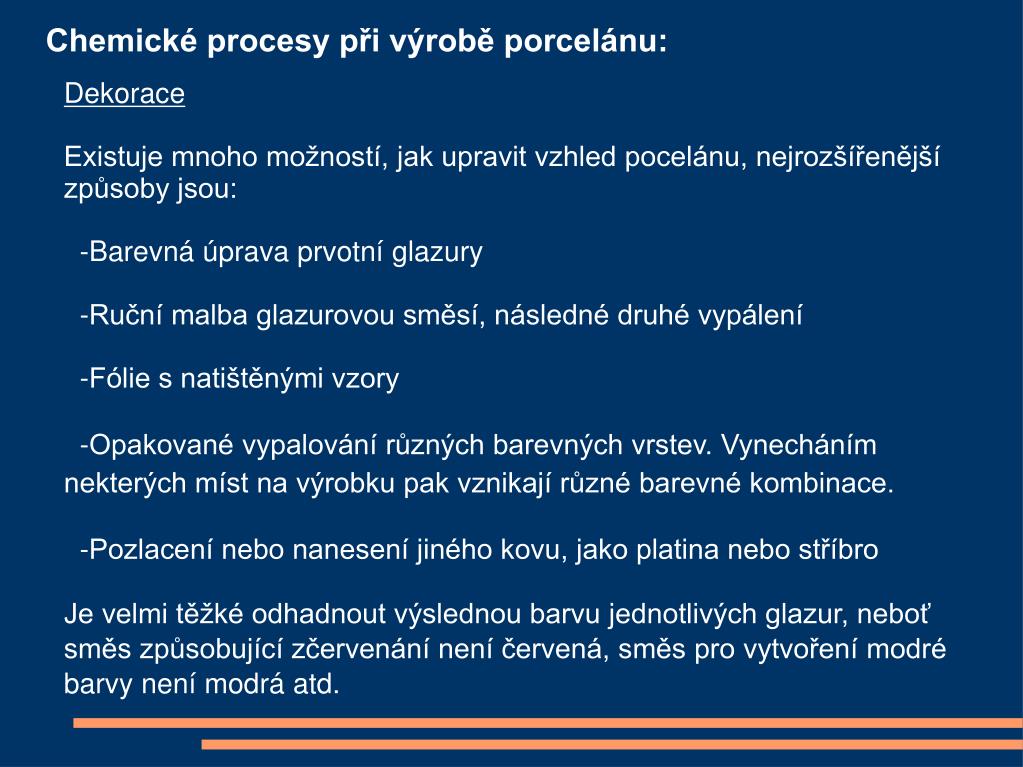 Chemické procesy při výrobě porcelánu:

Dekorace

Existuje mnoho možností, jak upravit vzhled pocelánu, nejrozšířenější způsoby jsou:

-Barevná úprava prvotní glazury

-Ruční malba glazurovou směsí, následné druhé vypálení

-Fólie s natištěnými vzory

-Opakované vypalování různých barevných vrstev. Vynecháním nekterých míst na výrobku pak vznikají různé barevné kombinace.

-Pozlacení nebo nanesení jiného kovu, jako platina nebo stříbro

Je velmi těžké odhadnout výslednou barvu jednotlivých glazur, neboť směs způsobující zčervenání není červená, směs pro vytvoření modré barvy není modrá atd.